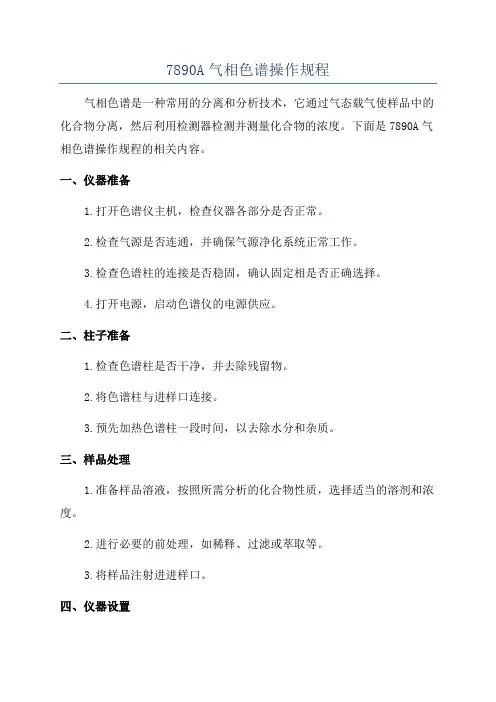 7890A 气相色谱操作规程

气相色谱是一种常用的分离和分析技术，它通过气态载气使样品中的化合物分离，然后利用检测器检测并测量化合物的浓度。下面是 7890A 气相色谱操作规程的相关内容。

一、仪器准备

1.打开色谱仪主机，检查仪器各部分是否正常。

2.检查气源是否连通，并确保气源净化系统正常工作。

3.检查色谱柱的连接是否稳固，确认固定相是否正确选择。

4.打开电源，启动色谱仪的电源供应。

二、柱子准备

1.检查色谱柱是否干净，并去除残留物。

2.将色谱柱与进样口连接。

3.预先加热色谱柱一段时间，以去除水分和杂质。

三、样品处理

1.准备样品溶液，按照所需分析的化合物性质，选择适当的溶剂和浓度。

2.进行必要的前处理，如稀释、过滤或萃取等。

3.将样品注射进进样口。

四、仪器设置